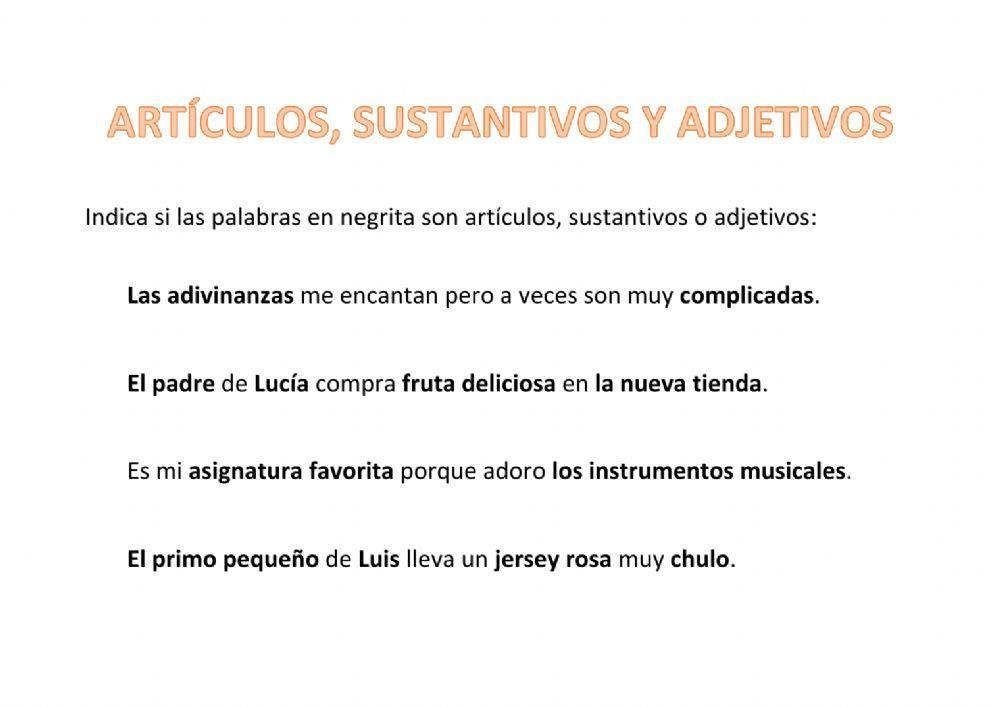 ARTÍCULOS, SUSTANTIVOS Y ADJETIVOS

Indica si las palabras en negrita son artículos, sustantivos o adjetivos:

Las adivinanzas me encantan pero a veces son muy complicadas.

El padre de Lucía compra fruta deliciosa en la nueva tienda.

Es mi asignatura favorita porque adoro los instrumentos musicales.

El primo pequeño de Luis lleva un jersey rosa muy chulo.